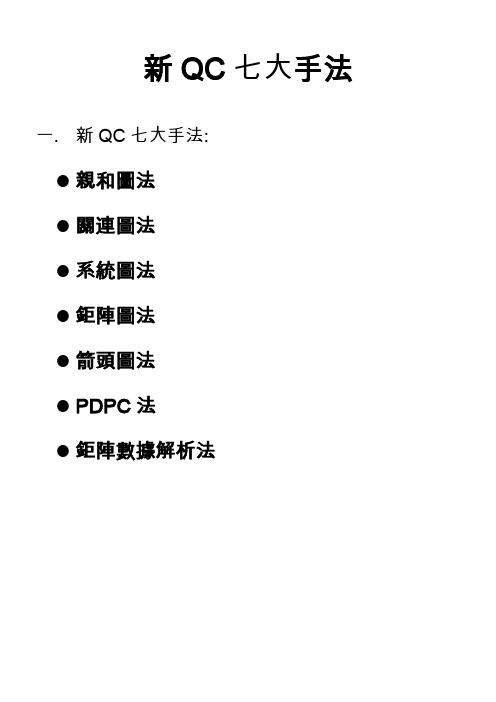 新 QC 七大手法

一. 新 QC 七大手法:

● 親和圖法

● 關連圖法

● 系統圖法

● 鉅陣圖法

● 箭頭圖法

● PDPC 法

● 鉅陣數據解析法